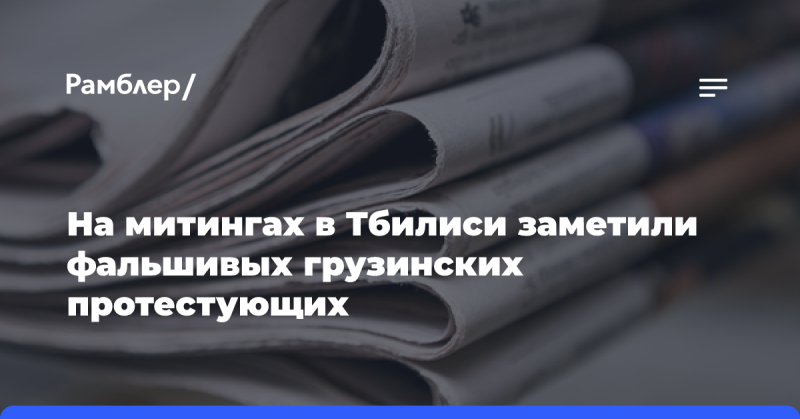 Рамблер/

На митингах в Тбилиси заметили фальшивых грузинских протестующих